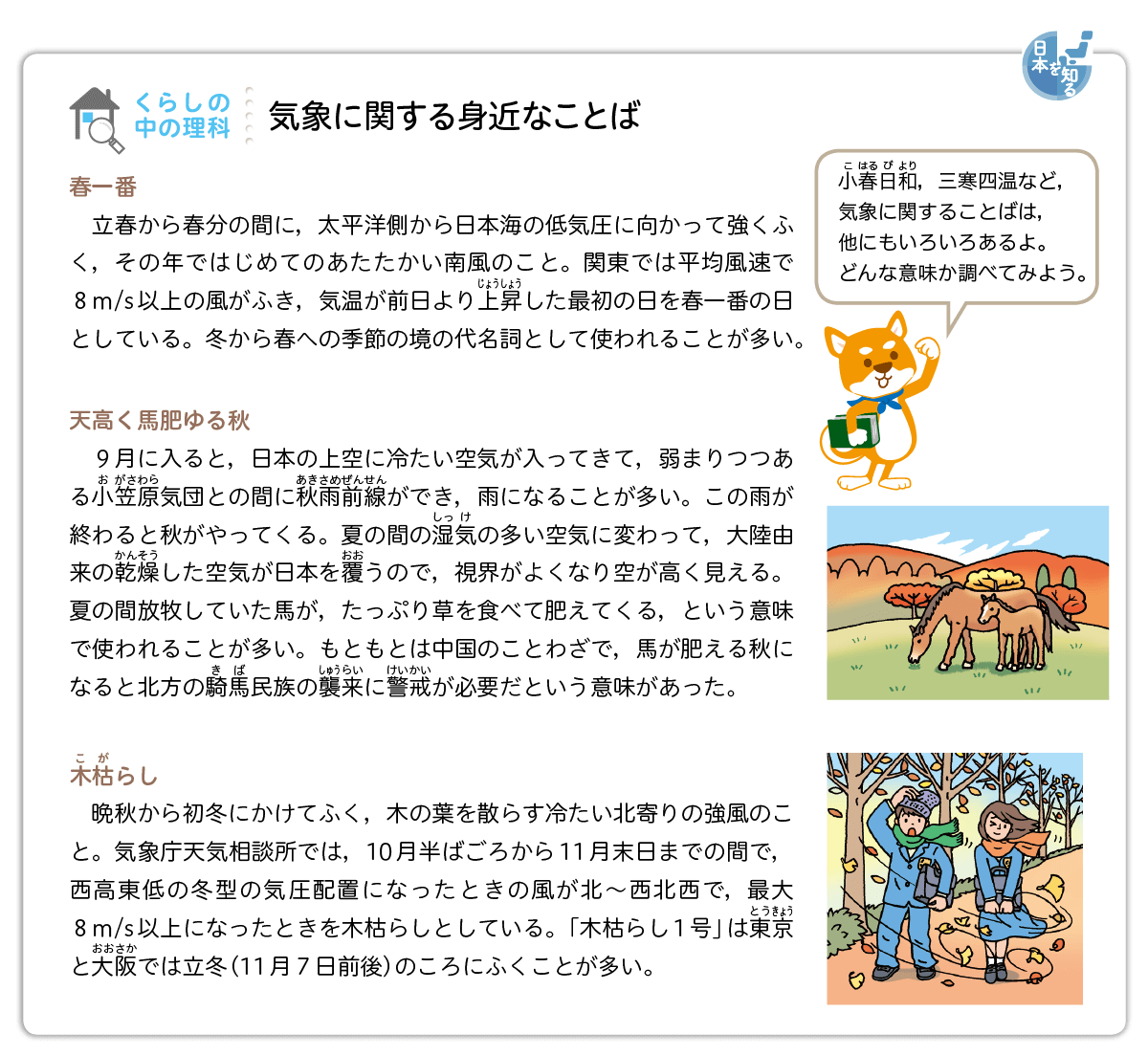 日本を知る

くらしの中の理科

気象に関する身近なことば

春一番

立春から春分の間に，太平洋側から日本海の低気圧に向かって強くふく，その年ではじめてのあたたかい南風のこと。関東では平均風速で８m/s以上の風がふき，気温が前日より上昇(じょうしょう)した最初の日を春一番の日としている。冬から春への季節の境の代名詞として使われることが多い。

小春日和(こはるびより)，三寒四温など，気象に関することばは，他にもいろいろあるよ。どんな意味か調べてみよう。

天高く馬肥ゆる秋

９月に入ると，日本の上空に冷たい空気が入ってきて，弱まりつつある小笠原(おがさわら)気団との間に秋雨前線(あきさめぜんせん)ができ，雨になることが多い。この雨が終わると秋がやってくる。夏の間の湿気(しっけ)の多い空気に変わって，大陸由来の乾燥(かんそう)した空気が日本を覆(おお)うので，視界がよくなり空が高く見える。夏の間放牧していた馬が，たっぷり草を食べて肥えてくる，という意味で使われることが多い。もともとは中国のことわざで，馬が肥える秋になると北方の騎馬(きば)民族の襲来(しゅうらい)に警戒(けいかい)が必要だという意味があった。

木枯(こが)らし

晩秋から初冬にかけてふく，木の葉を散らす冷たい北寄りの強風のこと。気象庁天気相談所では，10月半ばごろから11月末日までの間で，西高東低の冬型の気圧配置になったときの風が北～西北西で，最大８m/s以上になったときを木枯らしとしている。「木枯らし１号」は東京(とうきょう)と大阪(おおさか)では立冬（11月７日前後）のころにふくことが多い。